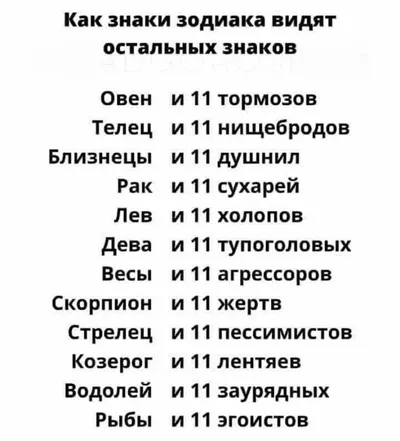 Как знаки зодиака видят остальных знаков

Овен и 11 тормозов
Телец и 11 нищебродов
Близнецы и 11 душнил
Рак и 11 сухарей
Лев и 11 холопов
Дева и 11 тупоголовых
Весы и 11 агрессоров
Скорпион и 11 жертв
Стрелец и 11 пессимистов
Козерог и 11 лентяев
Водолей и 11 заурядных
Рыбы и 11 эгоистов